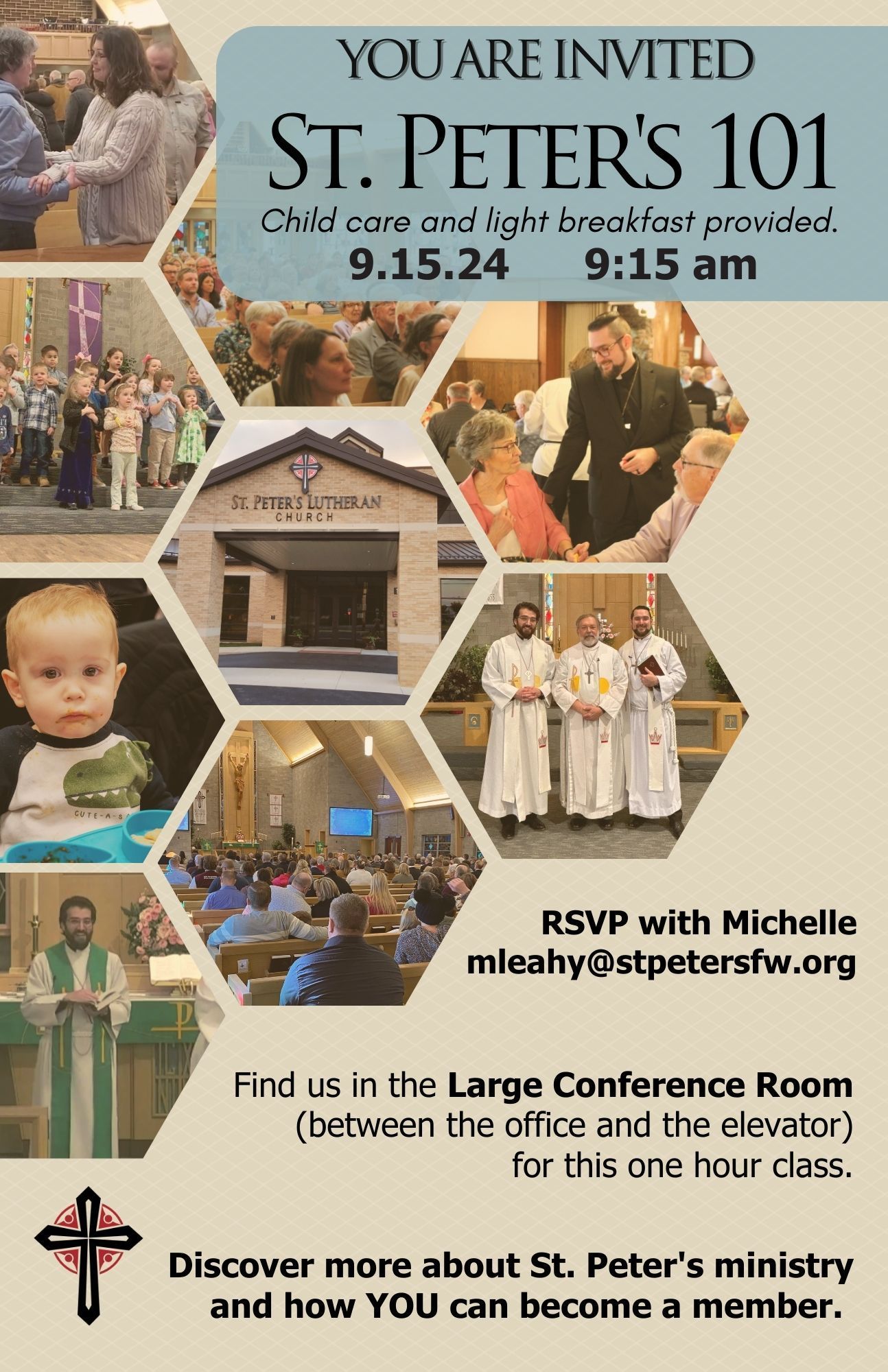 YOU ARE INVITED

ST. PETER'S 101

Child care and light breakfast provided.

9.15.24 9:15 am

ST. PETER'S LUTHERAN CHURCH

RSVP with Michelle
mleahy@stpetersfw.org

Find us in the Large Conference Room (between the office and the elevator) for this one hour class.

Discover more about St. Peter's ministry and how YOU can become a member.